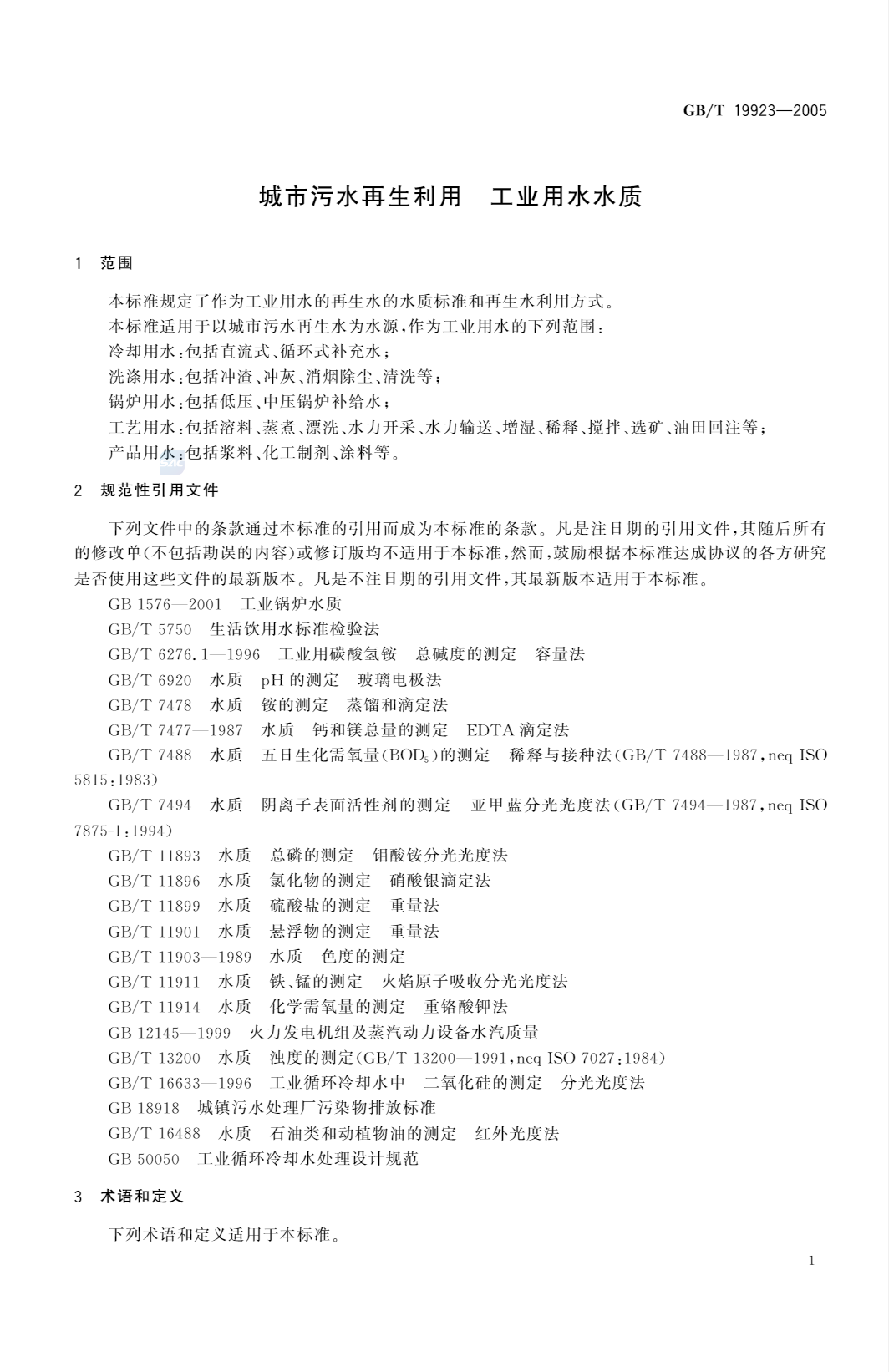 GB/T 19923—2005

城市污水再生利用　工业用水水质

1　范围

本标准规定了作为工业用水的再生水的水质标准和再生水利用方式。
本标准适用于以城市污水再生水为水源，作为工业用水的下列范围：
冷却用水：包括直流式、循环式补充水；
洗涤用水：包括冲渣、冲灰、消烟除尘、清洗等；
锅炉用水：包括低压、中压锅炉补给水；
工艺用水：包括溶料、蒸煮、漂洗、水力开采、水力输送、增湿、稀释、搅拌、选矿、油田回注等；
产品用水：包括浆料、化工制剂、涂料等。

2　规范性引用文件

下列文件中的条款通过本标准的引用而成为本标准的条款。凡是注日期的引用文件，其随后所有的修改单（不包括勘误的内容）或修订版均不适用于本标准，然而，鼓励根据本标准达成协议的各方研究是否使用这些文件的最新版本。凡是不注日期的引用文件，其最新版本适用于本标准。
GB 1576—2001　工业锅炉水质
GB/T 5750　生活饮用水标准检验法
GB/T 6276.1—1996　工业用碳酸氢铵　总碱度的测定　容量法
GB/T 6920　水质　pH 的测定　玻璃电极法
GB/T 7478　水质　铵的测定　蒸馏和滴定法
GB/T 7477—1987　水质　钙和镁总量的测定　EDTA 滴定法
GB/T 7488　水质　五日生化需氧量（$BOD_5$）的测定　稀释与接种法（GB/T 7488—1987，neq ISO 5815:1983）
GB/T 7494　水质　阴离子表面活性剂的测定　亚甲蓝分光光度法（GB/T 7494—1987，neq ISO 7875-1:1994）
GB/T 11893　水质　总磷的测定　钼酸铵分光光度法
GB/T 11896　水质　氯化物的测定　硝酸银滴定法
GB/T 11899　水质　硫酸盐的测定　重量法
GB/T 11901　水质　悬浮物的测定　重量法
GB/T 11903—1989　水质　色度的测定
GB/T 11911　水质　铁、锰的测定　火焰原子吸收分光光度法
GB/T 11914　水质　化学需氧量的测定　重铬酸钾法
GB 12145—1999　火力发电机组及蒸汽动力设备水汽质量
GB/T 13200　水质　浊度的测定（GB/T 13200—1991，neq ISO 7027:1984）
GB/T 16633—1996　工业循环冷却水中　二氧化硅的测定　分光光度法
GB 18918　城镇污水处理厂污染物排放标准
GB/T 16488　水质　石油类和动植物油的测定　红外光度法
GB 50050　工业循环冷却水处理设计规范

3　术语和定义

下列术语和定义适用于本标准。

1